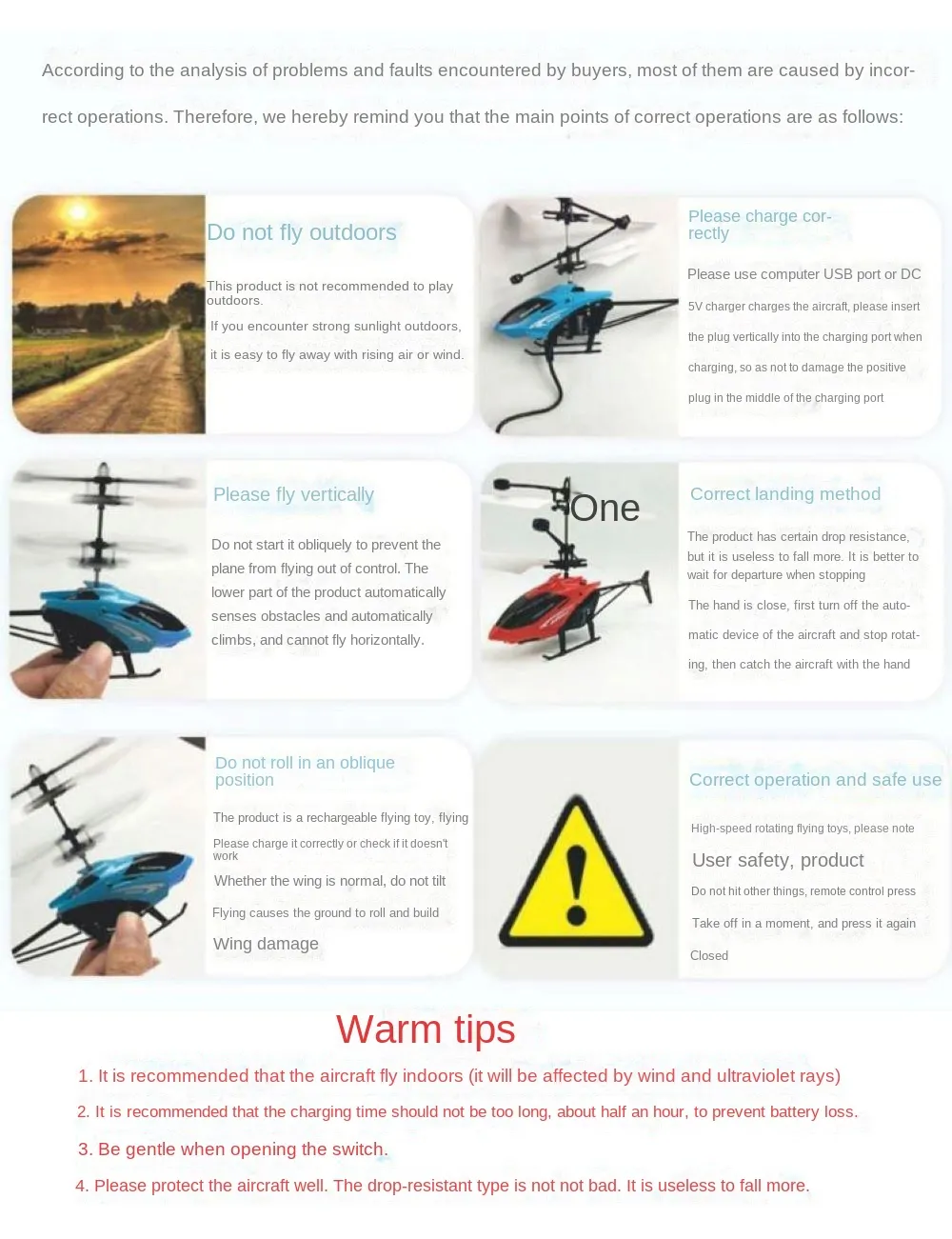 According to the analysis of problems and faults encountered by buyers, most of them are caused by incorrect operations. Therefore, we hereby remind you that the main points of correct operations are as follows:

Do not fly outdoors

This product is not recommended to play outdoors.

If you encounter strong sunlight outdoors, it is easy to fly away with rising air or wind.

Please charge correctly

Please use computer USB port or DC 5V charger charges the aircraft, please insert the plug vertically into the charging port when charging, so as not to damage the positive plug in the middle of the charging port

Please fly vertically

Do not start it obliquely to prevent the plane from flying out of control. The lower part of the product automatically senses obstacles and automatically climbs, and cannot fly horizontally.

One

Correct landing method

The product has certain drop resistance, but it is useless to fall more. It is better to wait for departure when stopping

The hand is close, first turn off the automatic device of the aircraft and stop rotating, then catch the aircraft with the hand

Do not roll in an oblique position

The product is a rechargeable flying toy, flying

Please charge it correctly or check if it doesn't work

Whether the wing is normal, do not tilt

Flying causes the ground to roll and build

Wing damage

Correct operation and safe use

High-speed rotating flying toys, please note

User safety, product

Do not hit other things, remote control press

Take off in a moment, and press it again

Closed

Warm tips

1. It is recommended that the aircraft fly indoors (it will be affected by wind and ultraviolet rays)

2. It is recommended that the charging time should not be too long, about half an hour, to prevent battery loss.

3. Be gentle when opening the switch.

4. Please protect the aircraft well. The drop-resistant type is not not bad. It is useless to fall more.